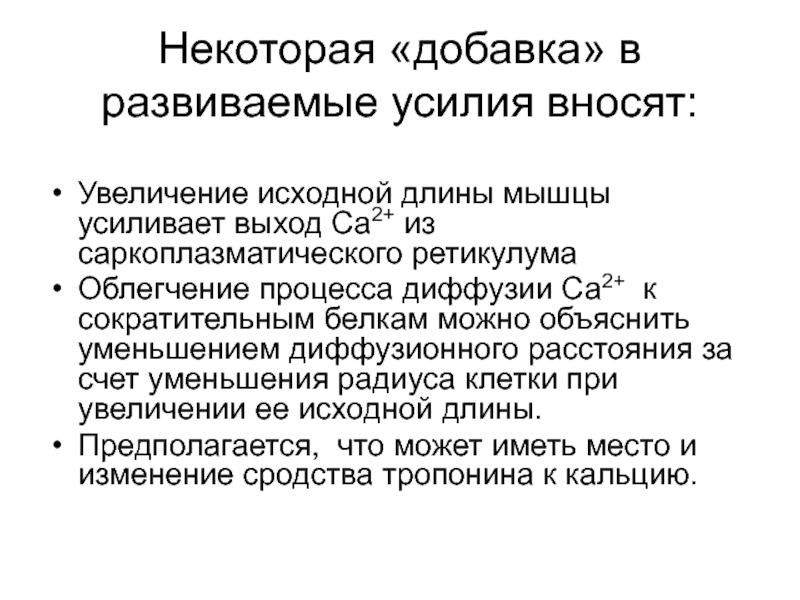 Некоторая «добавка» в развиваемые усилия вносят:

• Увеличение исходной длины мышцы усиливает выход $Ca^{2+}$ из саркоплазматического ретикулума
• Облегчение процесса диффузии $Ca^{2+}$ к сократительным белкам можно объяснить уменьшением диффузионного расстояния за счет уменьшения радиуса клетки при увеличении ее исходной длины.
• Предполагается, что может иметь место и изменение сродства тропонина к кальцию.